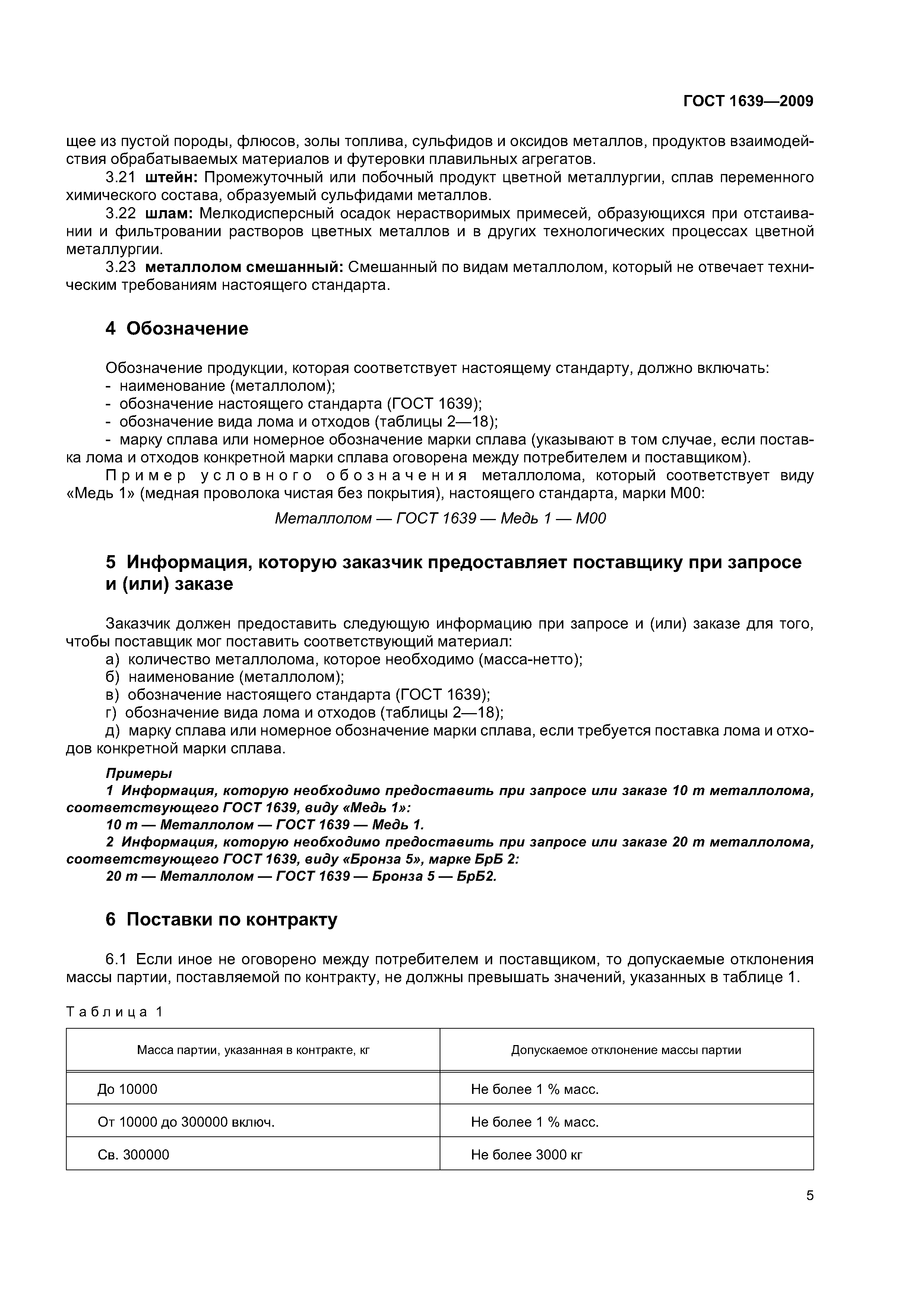 ГОСТ 1639—2009

щее из пустой породы, флюсов, золы топлива, сульфидов и оксидов металлов, продуктов взаимодействия обрабатываемых материалов и футеровки плавильных агрегатов.

3.21 штейн: Промежуточный или побочный продукт цветной металлургии, сплав переменного химического состава, образуемый сульфидами металлов.

3.22 шлам: Мелкодисперсный осадок нерастворимых примесей, образующихся при отстаивании и фильтровании растворов цветных металлов и в других технологических процессах цветной металлургии.

3.23 металлолом смешанный: Смешанный по видам металлолом, который не отвечает техническим требованиям настоящего стандарта.

4 Обозначение

Обозначение продукции, которая соответствует настоящему стандарту, должно включать:
- наименование (металлолом);
- обозначение настоящего стандарта (ГОСТ 1639);
- обозначение вида лома и отходов (таблицы 2—18);
- марку сплава или номерное обозначение марки сплава (указывают в том случае, если поставка лома и отходов конкретной марки сплава оговорена между потребителем и поставщиком).

Пример условного обозначения металлолома, который соответствует виду «Медь 1» (медная проволока чистая без покрытия), настоящего стандарта, марки М00:

Металлолом — ГОСТ 1639 — Медь 1 — М00

5 Информация, которую заказчик предоставляет поставщику при запросе и (или) заказе

Заказчик должен предоставить следующую информацию при запросе и (или) заказе для того, чтобы поставщик мог поставить соответствующий материал:
а) количество металлолома, которое необходимо (масса-нетто);
б) наименование (металлолом);
в) обозначение настоящего стандарта (ГОСТ 1639);
г) обозначение вида лома и отходов (таблицы 2—18);
д) марку сплава или номерное обозначение марки сплава, если требуется поставка лома и отходов конкретной марки сплава.

Примеры
1 Информация, которую необходимо предоставить при запросе или заказе 10 т металлолома, соответствующего ГОСТ 1639, виду «Медь 1»:
10 т — Металлолом — ГОСТ 1639 — Медь 1.
2 Информация, которую необходимо предоставить при запросе или заказе 20 т металлолома, соответствующего ГОСТ 1639, виду «Бронза 5», марке БрБ 2:
20 т — Металлолом — ГОСТ 1639 — Бронза 5 — БрБ2.

6 Поставки по контракту

6.1 Если иное не оговорено между потребителем и поставщиком, то допускаемые отклонения массы партии, поставляемой по контракту, не должны превышать значений, указанных в таблице 1.

Таблица 1

| Масса партии, указанная в контракте, кг | Допускаемое отклонение массы партии |
|---|---|
| До 10000 | Не более 1 % масс. |
| От 10000 до 300000 включ. | Не более 1 % масс. |
| Св. 300000 | Не более 3000 кг |

5